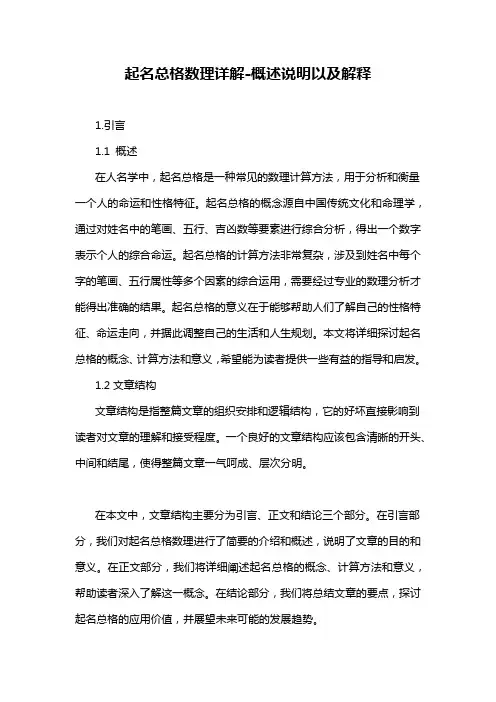 起名总格数理详解-概述说明以及解释

1.引言

1.1 概述

在人名学中，起名总格是一种常见的数理计算方法，用于分析和衡量一个人的命运和性格特征。起名总格的概念源自中国传统文化和命理学，通过对姓名中的笔画、五行、吉凶数等要素进行综合分析，得出一个数字表示个人的综合命运。起名总格的计算方法非常复杂，涉及到姓名中每个字的笔画、五行属性等多个因素的综合运用，需要经过专业的数理分析才能得出准确的结果。起名总格的意义在于能够帮助人们了解自己的性格特征、命运走向，并据此调整自己的生活和人生规划。本文将详细探讨起名总格的概念、计算方法和意义，希望能为读者提供一些有益的指导和启发。

1.2 文章结构

文章结构是指整篇文章的组织安排和逻辑结构，它的好坏直接影响到读者对文章的理解和接受程度。一个良好的文章结构应该包含清晰的开头、中间和结尾，使得整篇文章一气呵成、层次分明。

在本文中，文章结构主要分为引言、正文和结论三个部分。在引言部分，我们对起名总格数理进行了简要的介绍和概述，说明了文章的目的和意义。在正文部分，我们将详细阐述起名总格的概念、计算方法和意义，帮助读者深入了解这一概念。在结论部分，我们将总结文章的要点，探讨起名总格的应用价值，并展望未来可能的发展趋势。